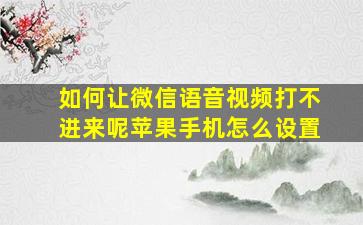 如何让微信语音视频打不进来呢苹果手机怎么设置